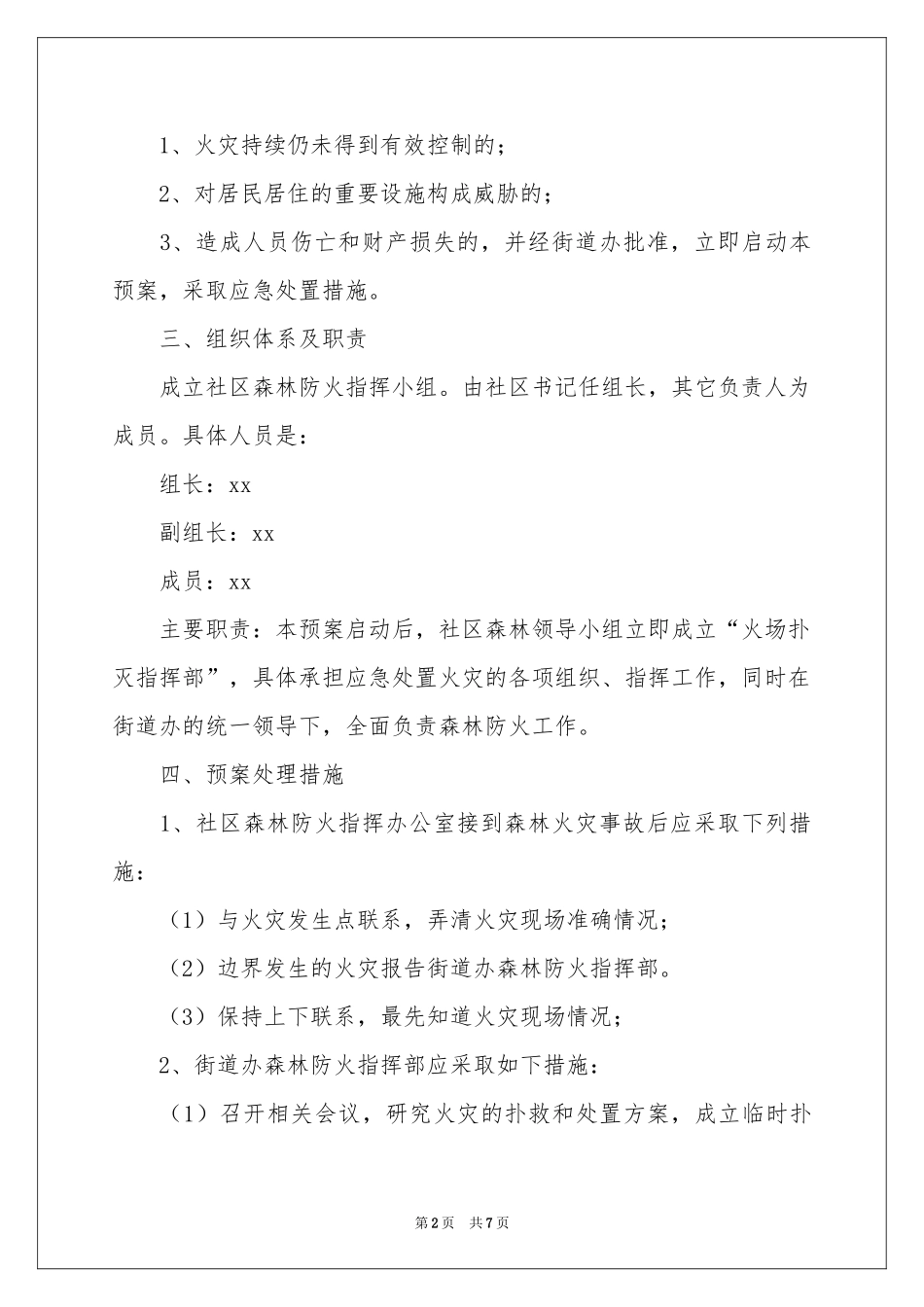 1、火灾持续仍未得到有效控制的；

2、对居民居住的重要设施构成威胁的；

3、造成人员伤亡和财产损失的，并经街道办批准，立即启动本预案，采取应急处置措施。

三、组织体系及职责

成立社区森林防火指挥小组。由社区书记任组长，其它负责人为成员。具体人员是：

组长：xx

副组长：xx

成员：xx

主要职责：本预案启动后，社区森林领导小组立即成立“火场扑灭指挥部”，具体承担应急处置火灾的各项组织、指挥工作，同时在街道办的统一领导下，全面负责森林防火工作。

四、预案处理措施

1、社区森林防火指挥办公室接到森林火灾事故后应采取下列措施：

（1）与火灾发生点联系，弄清火灾现场准确情况；

（2）边界发生的火灾报告街道办森林防火指挥部。

（3）保持上下联系，最先知道火灾现场情况；

2、街道办森林防火指挥部应采取如下措施：

（1）召开相关会议，研究火灾的扑救和处置方案，成立临时扑

第2页 共7页